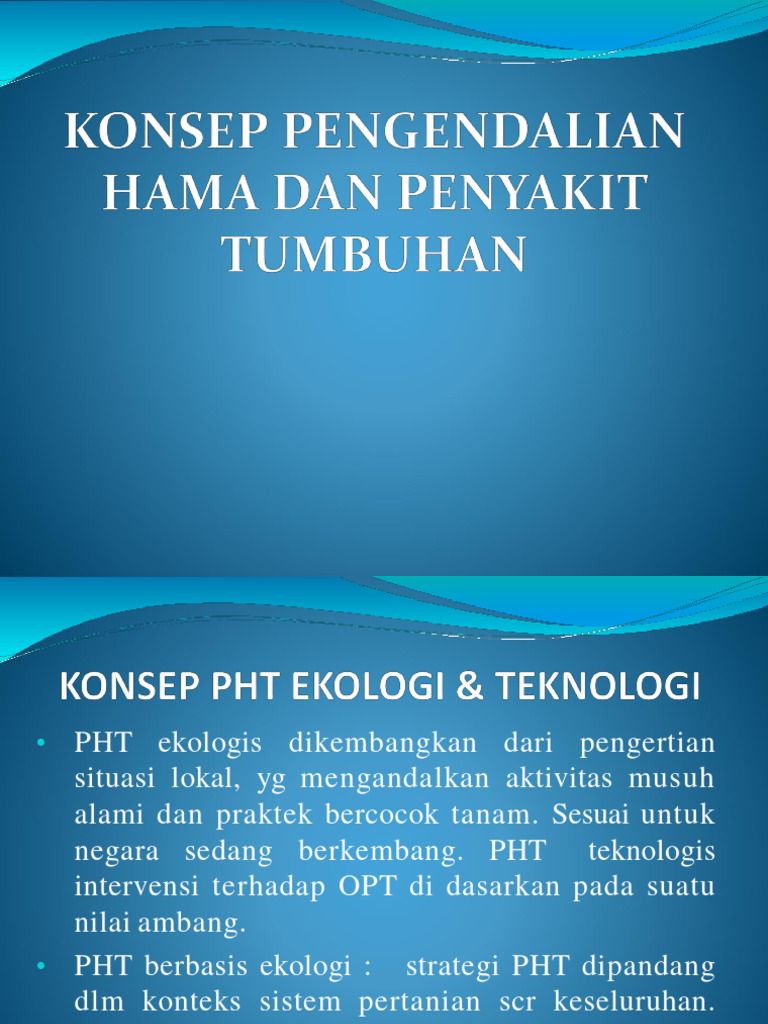 KONSEP PENGENDALIAN HAMA DAN PENYAKIT TUMBUHAN

KONSEP PHT EKOLOGI & TEKNOLOGI

• PHT ekologis dikembangkan dari pengertian situasi lokal, yg mengandalkan aktivitas musuh alami dan praktek bercocok tanam. Sesuai untuk negara sedang berkembang. PHT teknologis intervensi terhadap OPT di dasarkan pada suatu nilai ambang.

• PHT berbasis ekologi : strategi PHT dipandang dlm konteks sistem pertanian scr keseluruhan.